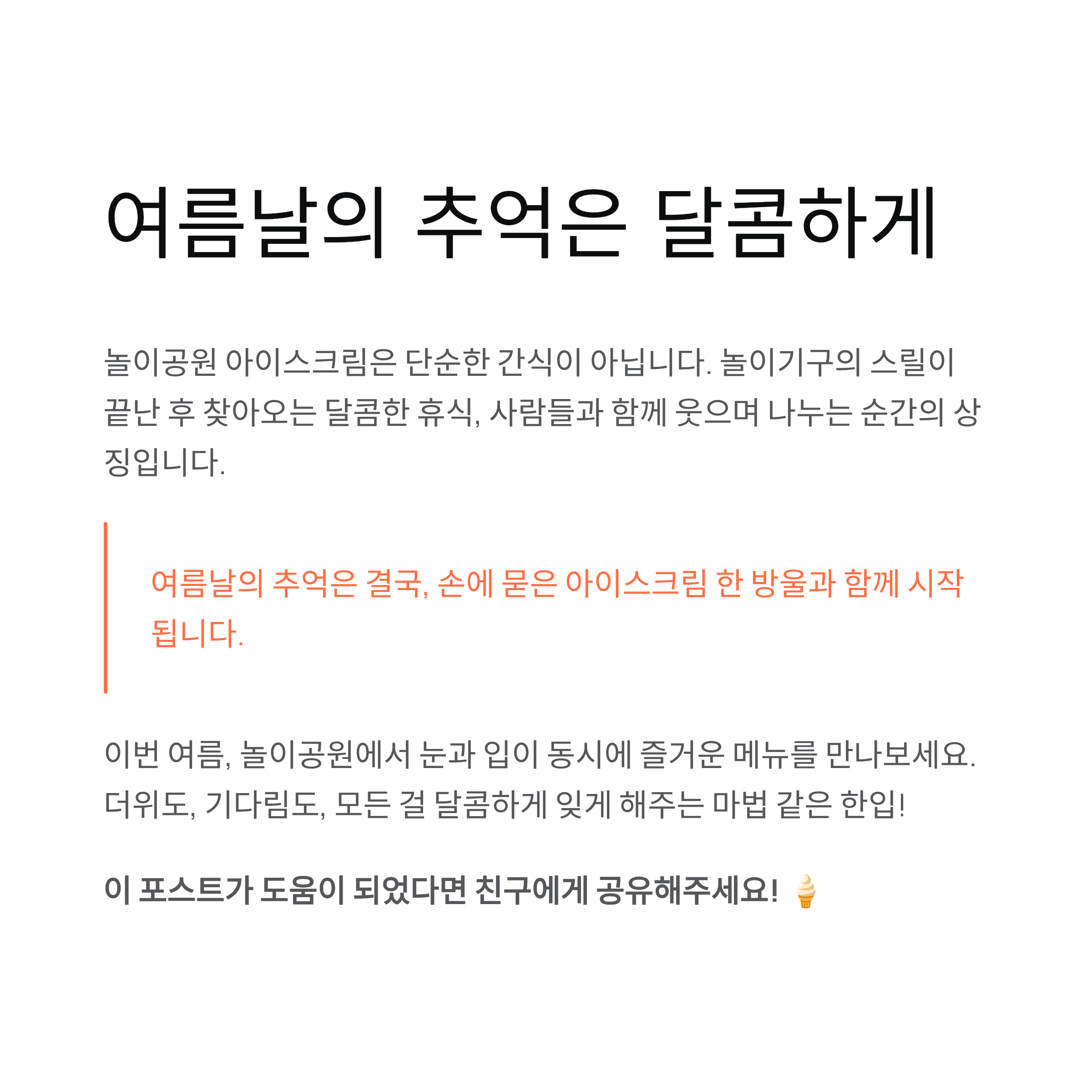 여름날의 추억은 달콤하게

놀이공원 아이스크림은 단순한 간식이 아닙니다. 놀이기구의 스릴이 끝난 후 찾아오는 달콤한 휴식, 사람들과 함께 웃으며 나누는 순간의 상징입니다.

여름날의 추억은 결국, 손에 묻은 아이스크림 한 방울과 함께 시작됩니다.

이번 여름, 놀이공원에서 눈과 입이 동시에 즐거운 메뉴를 만나보세요. 더위도, 기다림도, 모든 걸 달콤하게 잊게 해주는 마법 같은 한입!

이 포스트가 도움이 되었다면 친구에게 공유해주세요! 🍦